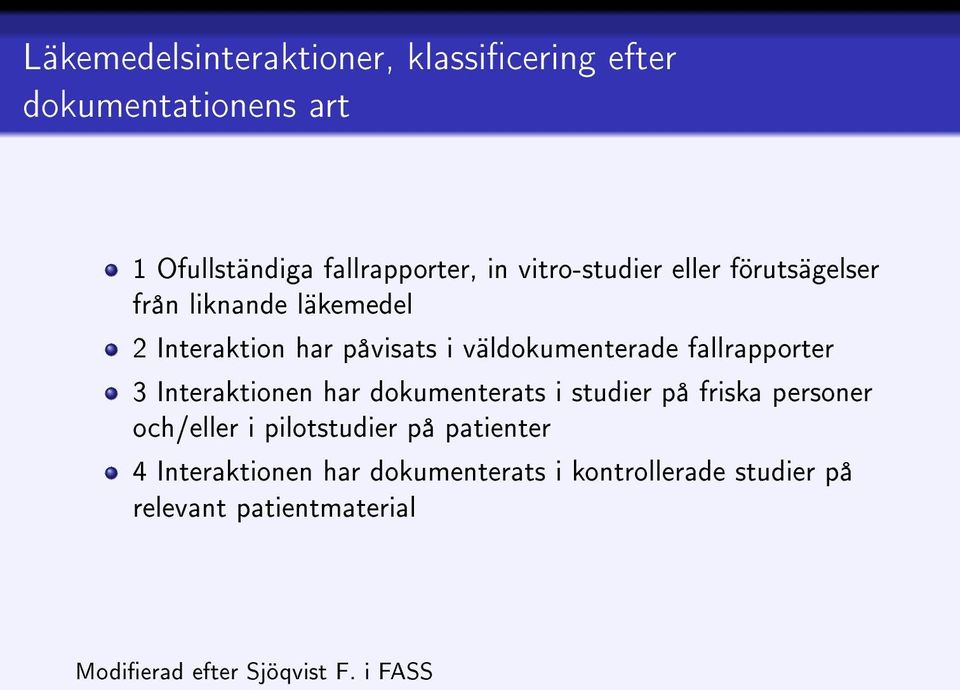 Läkemedelsinteraktioner, klassificering efter dokumentationens art

- 1 Ofullständiga fallrapporter, in vitro-studier eller förutsägelser från liknande läkemedel
- 2 Interaktion har påvisats i väldokumenterade fallrapporter
- 3 Interaktionen har dokumenterats i studier på friska personer och/eller i pilotstudier på patienter
- 4 Interaktionen har dokumenterats i kontrollerade studier på relevant patientmaterial

Modifierad efter Sjöqvist F. i FASS